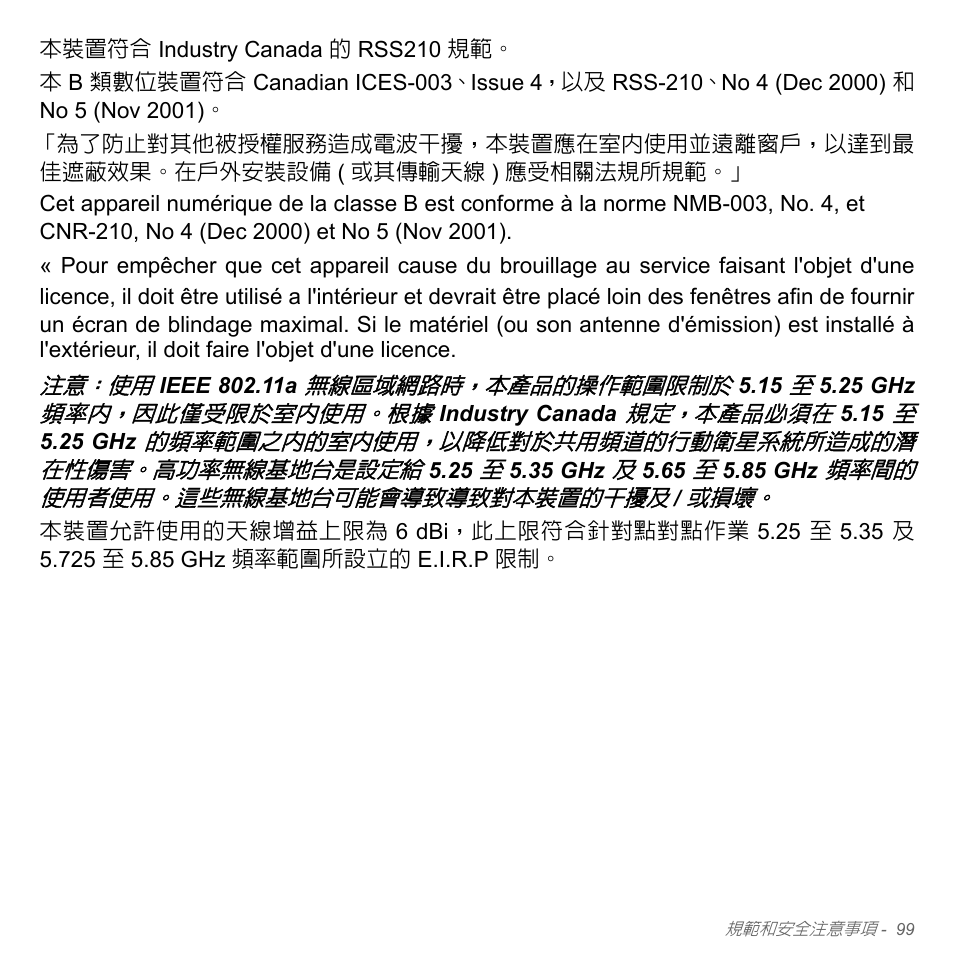 本裝置符合 Industry Canada 的 RSS210 規範。

本 B 類數位裝置符合 Canadian ICES-003、Issue 4，以及 RSS-210、No 4 (Dec 2000) 和 No 5 (Nov 2001)。

「為了防止對其他被授權服務造成電波干擾，本裝置應在室內使用並遠離窗戶，以達到最佳遮蔽效果。在戶外安裝設備 ( 或其傳輸天線 ) 應受相關法規所規範。」

Cet appareil numérique de la classe B est conforme à la norme NMB-003, No. 4, et CNR-210, No 4 (Dec 2000) et No 5 (Nov 2001).

« Pour empêcher que cet appareil cause du brouillage au service faisant l'objet d'une licence, il doit être utilisé a l'intérieur et devrait être placé loin des fenêtres afin de fournir un écran de blindage maximal. Si le matériel (ou son antenne d'émission) est installé à l'extérieur, il doit faire l'objet d'une licence.

注意：使用 IEEE 802.11a 無線區域網路時，本產品的操作範圍限制於 5.15 至 5.25 GHz 頻率內，因此僅受限於室內使用。根據 Industry Canada 規定，本產品必須在 5.15 至 5.25 GHz 的頻率範圍之內的室內使用，以降低對於共用頻道的行動衛星系統所造成的潛在性傷害。高功率無線基地台是設定給 5.25 至 5.35 GHz 及 5.65 至 5.85 GHz 頻率間的使用者使用。這些無線基地台可能會導致導致對本裝置的干擾及 / 或損壞。

本裝置允許使用的天線增益上限為 6 dBi，此上限符合針對點對點作業 5.25 至 5.35 及 5.725 至 5.85 GHz 頻率範圍所設立的 E.I.R.P 限制。

規範和安全注意事項 - 99